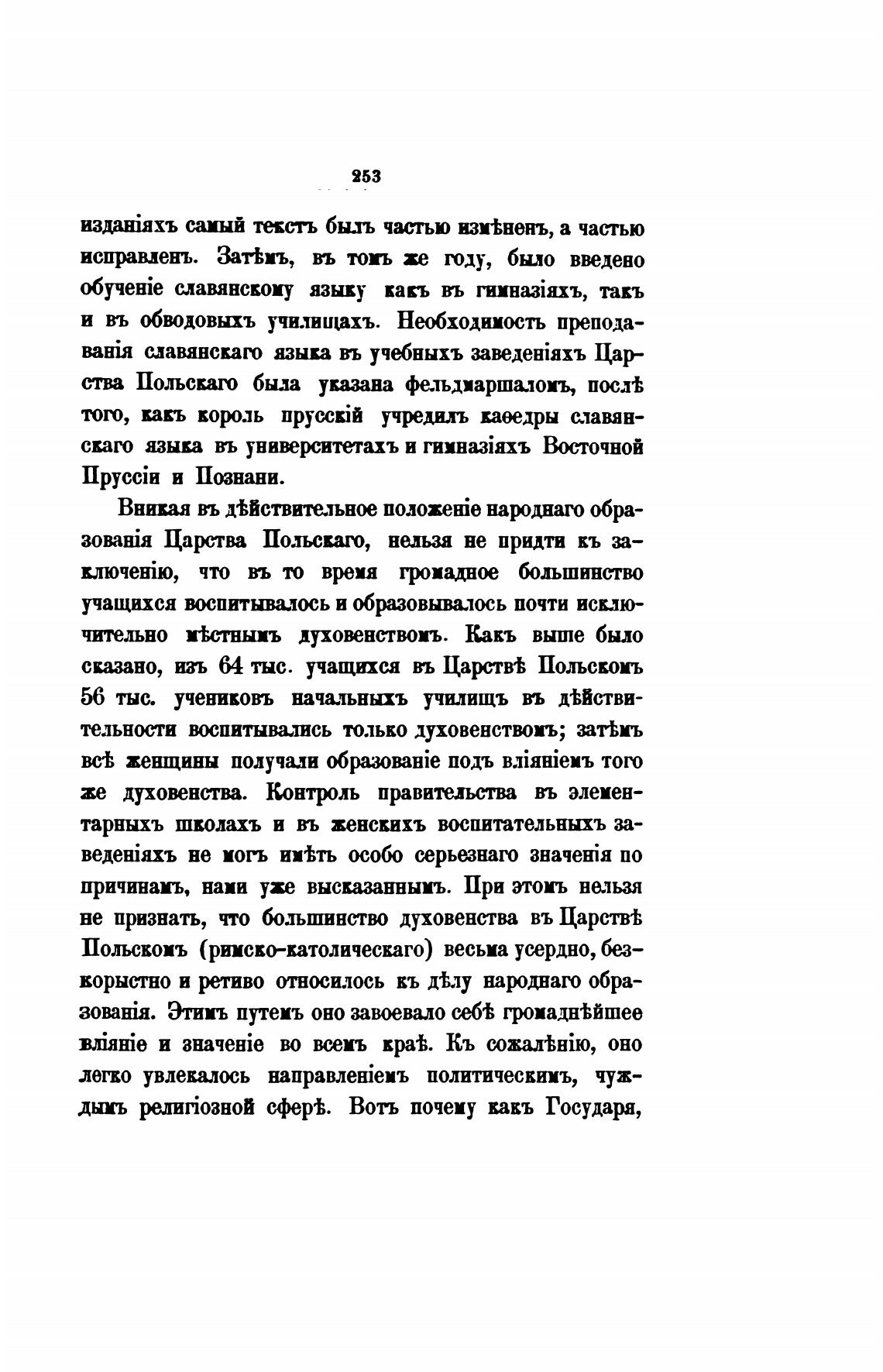 253

изданіяхъ самый текстъ былъ частью измѣненъ, а частью исправленъ. Затѣмъ, въ томъ же году, было введено обученіе славянскому языку какъ въ гимназіяхъ, такъ и въ обводовыхъ училищахъ. Необходимость преподаванія славянскаго языка въ учебныхъ заведеніяхъ Царства Польскаго была указана фельдмаршаломъ, послѣ того, какъ король прусскій учредилъ каѳедры славянскаго языка въ университетахъ и гимназіяхъ Восточной Пруссіи и Познани.

Вникая въ дѣйствительное положеніе народнаго образованія Царства Польскаго, нельзя не придти къ заключенію, что въ то время громадное большинство учащихся воспитывалось и образовывалось почти исключительно мѣстнымъ духовенствомъ. Какъ выше было сказано, изъ 64 тыс. учащихся въ Царствѣ Польскомъ 56 тыс. учениковъ начальныхъ училищъ въ дѣйствительности воспитывались только духовенствомъ; затѣмъ всѣ женщины получали образованіе подъ вліяніемъ того же духовенства. Контроль правительства въ элементарныхъ школахъ и въ женскихъ воспитательныхъ заведеніяхъ не могъ имѣть особо серьезнаго значенія по причинамъ, нами уже высказаннымъ. При этомъ нельзя не признать, что большинство духовенства въ Царствѣ Польскомъ (римско-католическаго) весьма усердно, безкорыстно и ретиво относилось къ дѣлу народнаго образованія. Этимъ путемъ оно завоевало себѣ громаднѣйшее вліяніе и значеніе во всемъ краѣ. Къ сожалѣнію, оно легко увлекалось направленіемъ политическимъ, чуждымъ религіозной сферѣ. Вотъ почему какъ Государя,